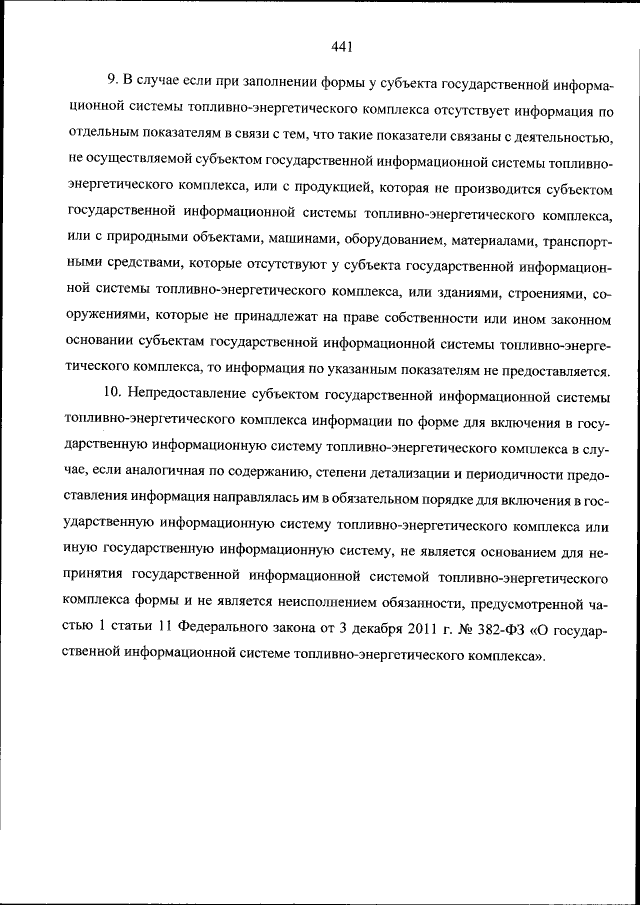 441

9. В случае если при заполнении формы у субъекта государственной информационной системы топливно-энергетического комплекса отсутствует информация по отдельным показателям в связи с тем, что такие показатели связаны с деятельностью, не осуществляемой субъектом государственной информационной системы топливно-энергетического комплекса, или с продукцией, которая не производится субъектом государственной информационной системы топливно-энергетического комплекса, или с природными объектами, машинами, оборудованием, материалами, транспортными средствами, которые отсутствуют у субъекта государственной информационной системы топливно-энергетического комплекса, или зданиями, строениями, сооружениями, которые не принадлежат на праве собственности или ином законном основании субъектам государственной информационной системы топливно-энергетического комплекса, то информация по указанным показателям не предоставляется.

10. Непредоставление субъектом государственной информационной системы топливно-энергетического комплекса информации по форме для включения в государственную информационную систему топливно-энергетического комплекса в случае, если аналогичная по содержанию, степени детализации и периодичности предоставления информация направлялась им в обязательном порядке для включения в государственную информационную систему топливно-энергетического комплекса или иную государственную информационную систему, не является основанием для непринятия государственной информационной системой топливно-энергетического комплекса формы и не является неисполнением обязанности, предусмотренной частью 1 статьи 11 Федерального закона от 3 декабря 2011 г. № 382-ФЗ «О государственной информационной системе топливно-энергетического комплекса».